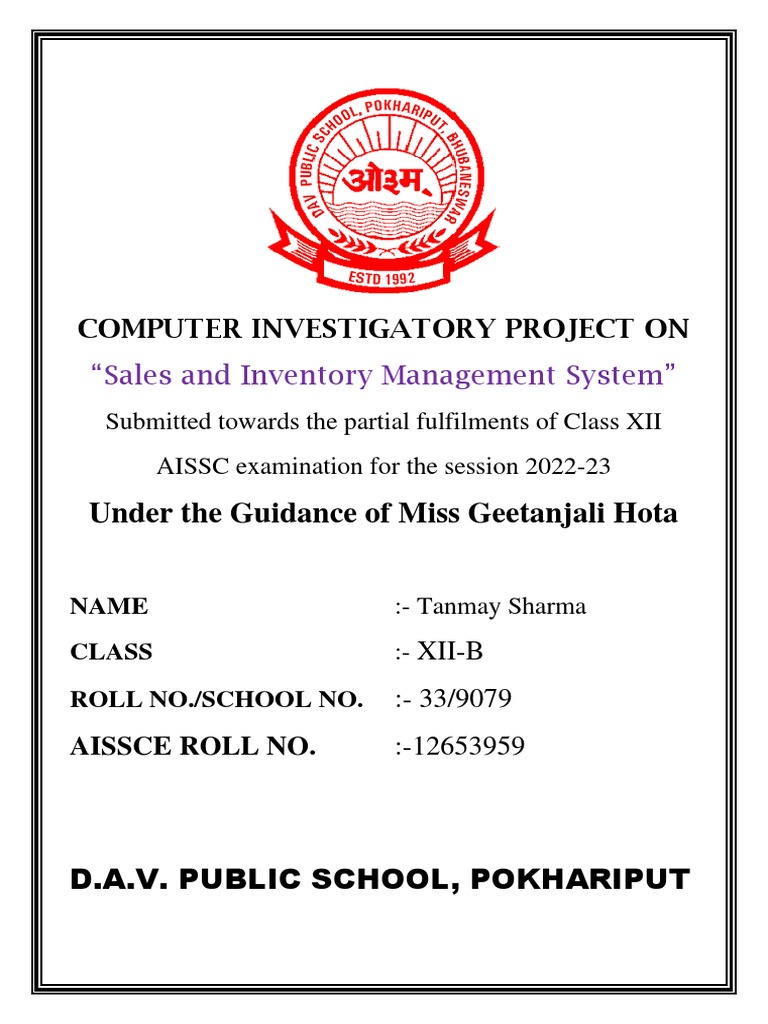 DAV PUBLIC SCHOOL, POKHARIPUT, BHUBANESWAR
ओ३म्
ESTD 1992

COMPUTER INVESTIGATORY PROJECT ON

"Sales and Inventory Management System"

Submitted towards the partial fulfilments of Class XII

AISSC examination for the session 2022-23

Under the Guidance of Miss Geetanjali Hota

NAME :- Tanmay Sharma

CLASS :- XII-B

ROLL NO./SCHOOL NO. :- 33/9079

AISSCE ROLL NO. :-12653959

D.A.V. PUBLIC SCHOOL, POKHARIPUT